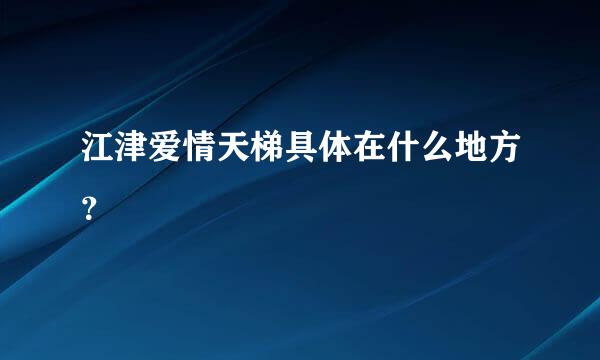 江津爱情天梯具体在什么地方?